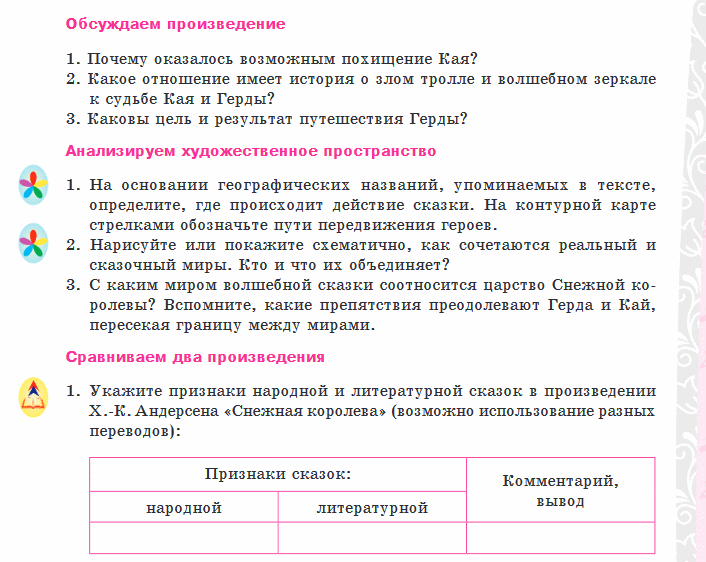 Обсуждаем произведение

1. Почему оказалось возможным похищение Кая?
2. Какое отношение имеет история о злом тролле и волшебном зеркале к судьбе Кая и Герды?
3. Каковы цель и результат путешествия Герды?

Анализируем художественное пространство

1. На основании географических названий, упоминаемых в тексте, определите, где происходит действие сказки. На контурной карте стрелками обозначьте пути передвижения героев.
2. Нарисуйте или покажите схематично, как сочетаются реальный и сказочный миры. Кто и что их объединяет?
3. С каким миром волшебной сказки соотносится царство Снежной королевы? Вспомните, какие препятствия преодолевают Герда и Кай, пересекая границу между мирами.

Сравниваем два произведения

1. Укажите признаки народной и литературной сказок в произведении Х.-К. Андерсена «Снежная королева» (возможно использование разных переводов):

| Признаки сказок: | | Комментарий, вывод |
|---|---|---|
| народной | литературной | |
| | | |